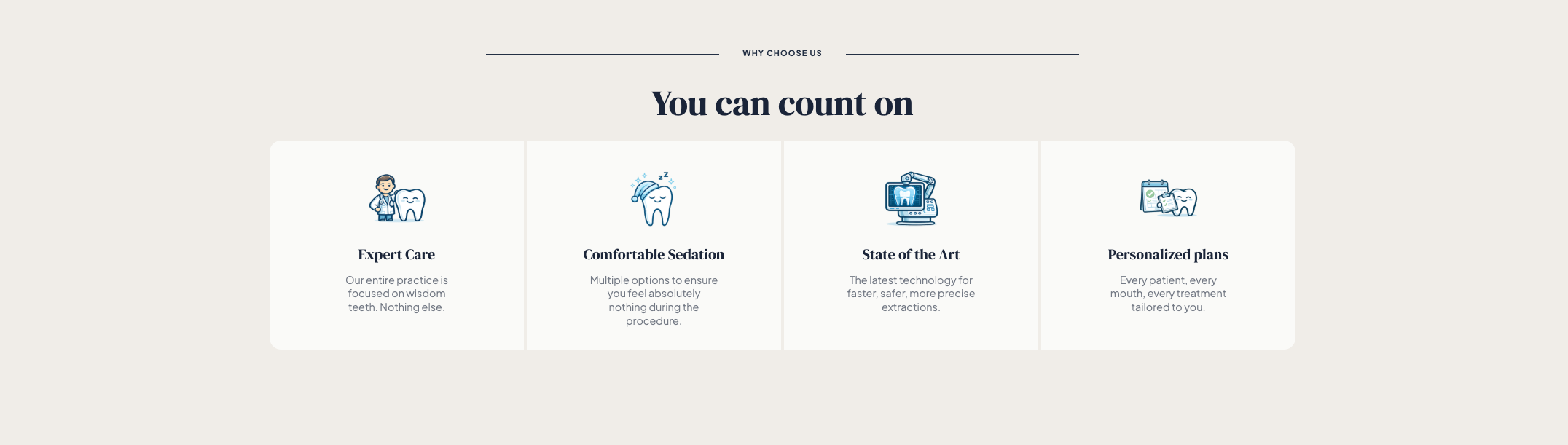 WHY CHOOSE US

You can count on

Expert Care

Our entire practice is focused on wisdom teeth. Nothing else.

Comfortable Sedation

Multiple options to ensure you feel absolutely nothing during the procedure.

State of the Art

The latest technology for faster, safer, more precise extractions.

Personalized plans

Every patient, every mouth, every treatment tailored to you.